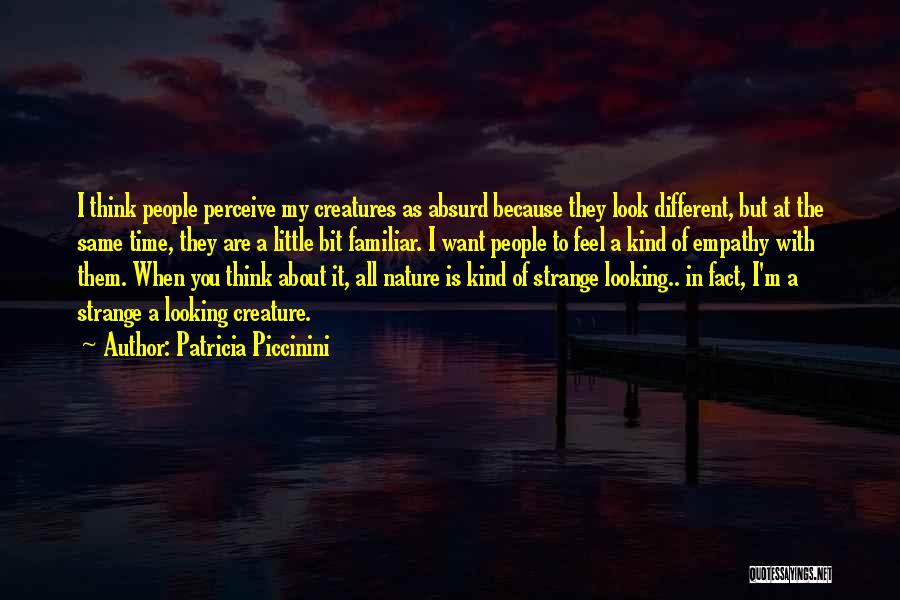 I think people perceive my creatures as absurd because they look different, but at the same time, they are a little bit familiar. I want people to feel a kind of empathy with them. When you think about it, all nature is kind of strange looking.. in fact, I'm a strange a looking creature.

Author: Patricia Piccinini

QUOTESSAYINGS.NET